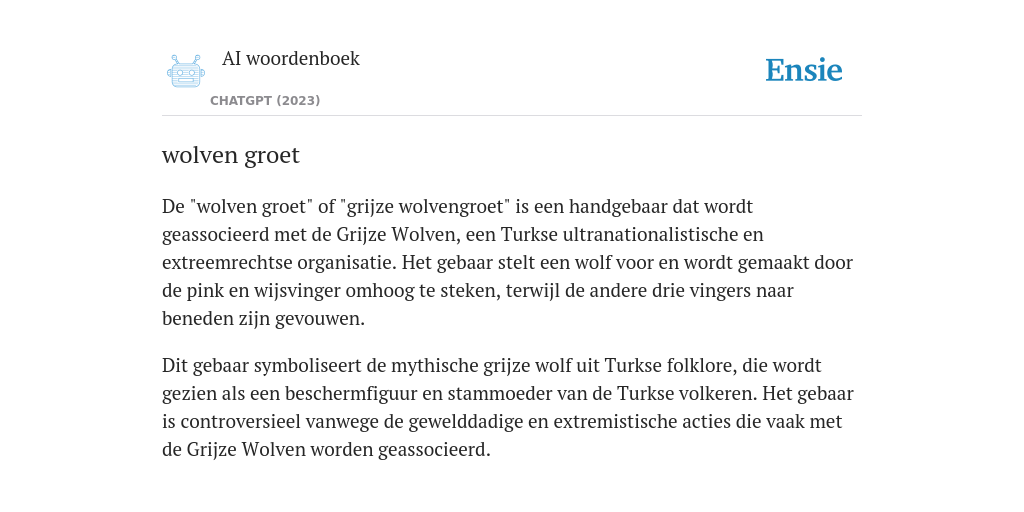 AI woordenboek

CHATGPT (2023)

Ensie

wolven groet

De "wolven groet" of "grijze wolvengroet" is een handgebaar dat wordt geassocieerd met de Grijze Wolven, een Turkse ultranationalistische en extreemrechtse organisatie. Het gebaar stelt een wolf voor en wordt gemaakt door de pink en wijsvinger omhoog te steken, terwijl de andere drie vingers naar beneden zijn gevouwen.

Dit gebaar symboliseert de mythische grijze wolf uit Turkse folklore, die wordt gezien als een beschermfiguur en stammoeder van de Turkse volkeren. Het gebaar is controversieel vanwege de gewelddadige en extremistische acties die vaak met de Grijze Wolven worden geassocieerd.